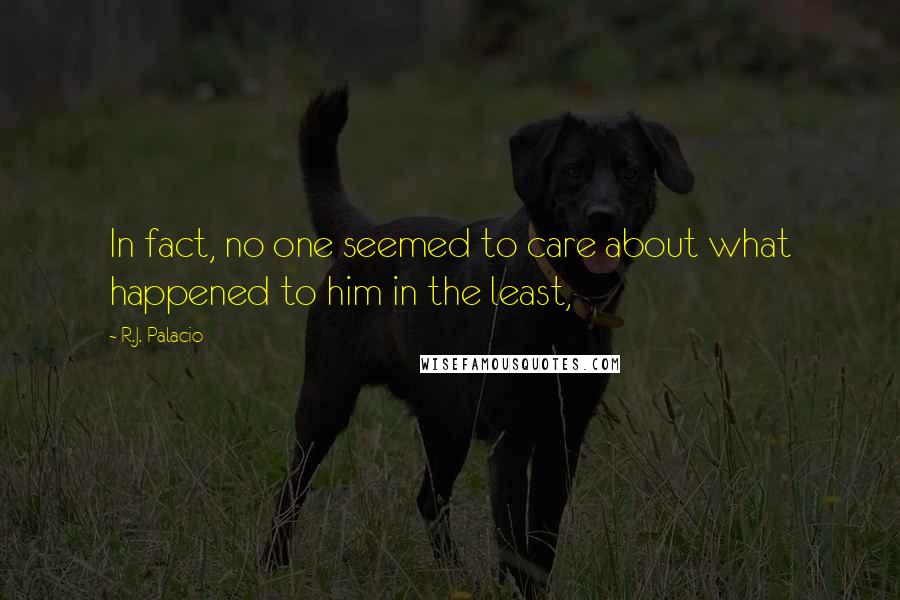 In fact, no one seemed to care about what happened to him in the least,

~ R.J. Palacio

WISEFAMOUSQUOTES.COM